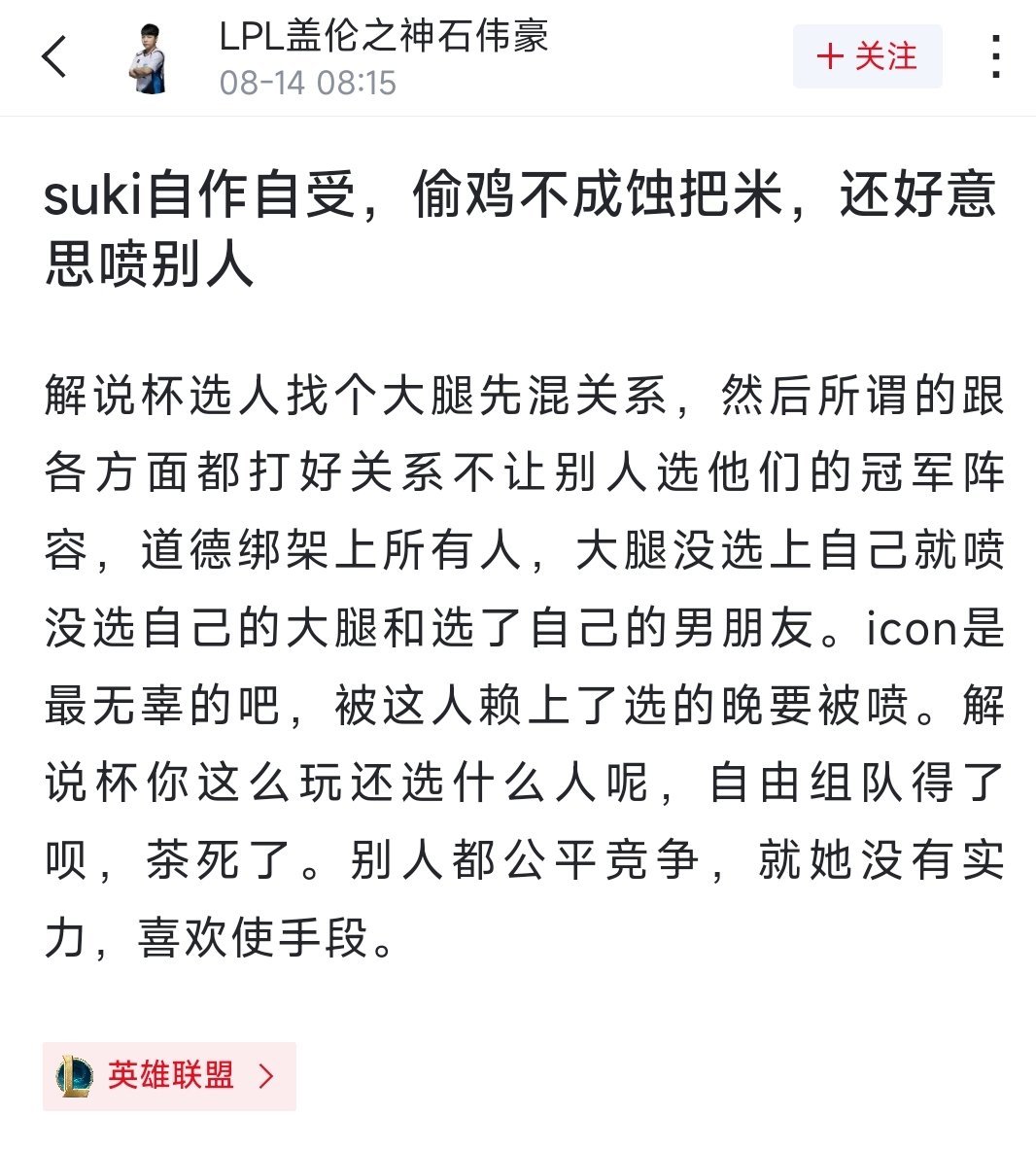 LPL盖伦之神石伟豪
08-14 08:15

+ 关注

suki自作自受，偷鸡不成蚀把米，还好意思喷别人

解说杯选人找个大腿先混关系，然后所谓的跟各方面都打好关系不让别人选他们的冠军阵容，道德绑架上所有人，大腿没选上自己就喷没选自己的大腿和选了自己的男朋友。icon是最无辜的吧，被这人赖上了选的晚要被喷。解说杯你这么玩还选什么人呢，自由组队得了呗，茶死了。别人都公平竞争，就她没有实力，喜欢使手段。

英雄联盟 >